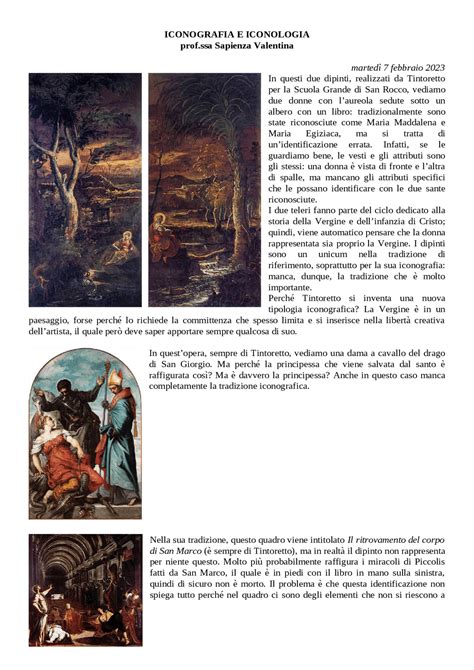 ICONOGRAFIA E ICONOLOGIA
prof.ssa Sapienza Valentina

martedì 7 febbraio 2023

In questi due dipinti, realizzati da Tintoretto per la Scuola Grande di San Rocco, vediamo due donne con l'aureola sedute sotto un albero con un libro: tradizionalmente sono state riconosciute come Maria Maddalena e Maria Egiziaca, ma si tratta di un'identificazione errata. Infatti, se le guardiamo bene, le vesti e gli attributi sono gli stessi: una donna è vista di fronte e l'altra di spalle, ma mancano gli attributi specifici che le possano identificare con le due sante riconosciute.

I due teleri fanno parte del ciclo dedicato alla storia della Vergine e dell'infanzia di Cristo; quindi, viene automatico pensare che la donna rappresentata sia proprio la Vergine. I dipinti sono un unicum nella tradizione di riferimento, soprattutto per la sua iconografia: manca, dunque, la tradizione che è molto importante.

Perché Tintoretto si inventa una nuova tipologia iconografica? La Vergine è in un paesaggio, forse perché lo richiede la committenza che spesso limita e si inserisce nella libertà creativa dell'artista, il quale però deve saper apportare sempre qualcosa di suo.

In quest'opera, sempre di Tintoretto, vediamo una dama a cavallo del drago di San Giorgio. Ma perché la principessa che viene salvata dal santo è raffigurata così? Ma è davvero la principessa? Anche in questo caso manca completamente la tradizione iconografica.

Nella sua tradizione, questo quadro viene intitolato Il ritrovamento del corpo di San Marco (è sempre di Tintoretto), ma in realtà il dipinto non rappresenta per niente questo. Molto più probabilmente raffigura i miracoli di Piccolis fatti da San Marco, il quale è in piedi con il libro in mano sulla sinistra, quindi di sicuro non è morto. Il problema è che questa identificazione non spiega tutto perché nel quadro ci sono degli elementi che non si riescono a